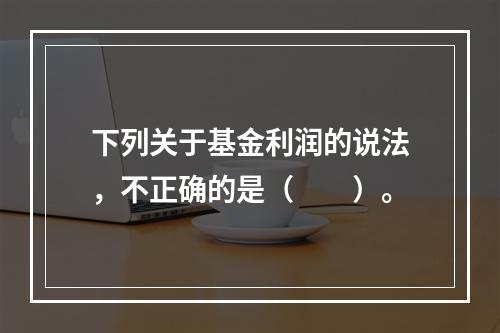 下列关于基金利润的说法，不正确的是（　　）。